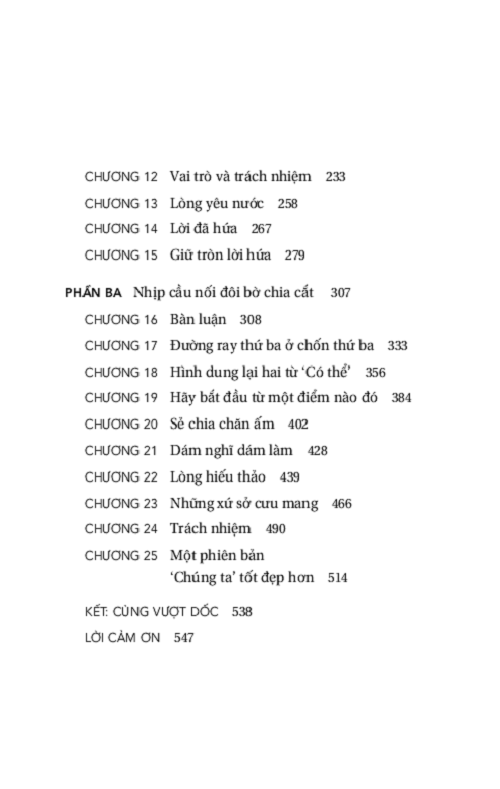 CHƯƠNG 12 Vai trò và trách nhiệm 233
CHƯƠNG 13 Lòng yêu nước 258
CHƯƠNG 14 Lời đã hứa 267
CHƯƠNG 15 Giữ tròn lời hứa 279

PHẦN BA Nhịp cầu nối đôi bờ chia cắt 307
CHƯƠNG 16 Bàn luận 308
CHƯƠNG 17 Đường ray thứ ba ở chốn thứ ba 333
CHƯƠNG 18 Hình dung lại hai từ 'Có thể' 356
CHƯƠNG 19 Hãy bắt đầu từ một điểm nào đó 384
CHƯƠNG 20 Sẻ chia chăn ấm 402
CHƯƠNG 21 Dám nghĩ dám làm 428
CHƯƠNG 22 Lòng hiếu thảo 439
CHƯƠNG 23 Những xứ sở cưu mang 466
CHƯƠNG 24 Trách nhiệm 490
CHƯƠNG 25 Một phiên bản 'Chúng ta' tốt đẹp hơn 514

KẾT: CÙNG VƯỢT DỐC 538
LỜI CẢM ƠN 547